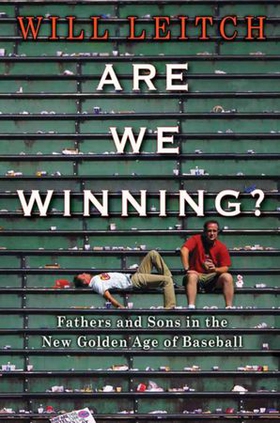 WILL LEITCH

ARE WE WINNING?

Fathers and Sons in the New Golden Age of Baseball